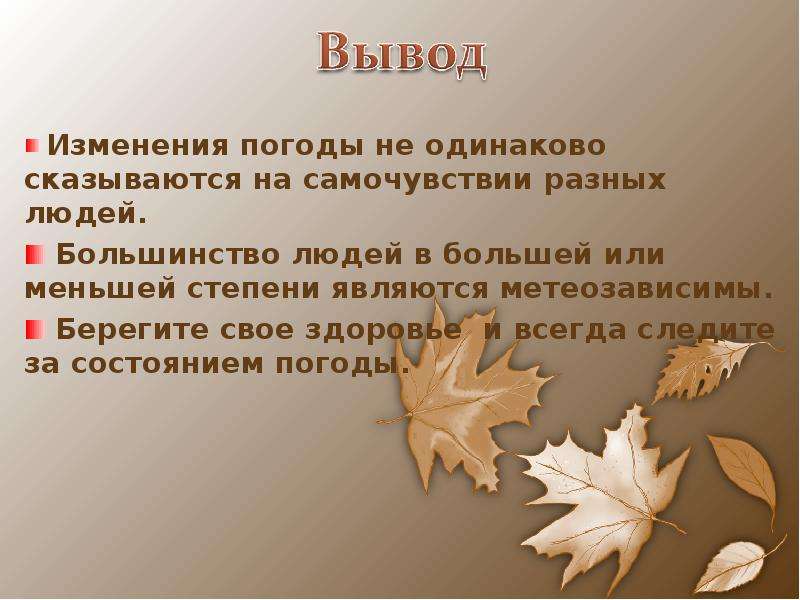 Вывод

Изменения погоды не одинаково сказываются на самочувствии разных людей.

Большинство людей в большей или меньшей степени являются метеозависимы.

Берегите свое здоровье и всегда следите за состоянием погоды.